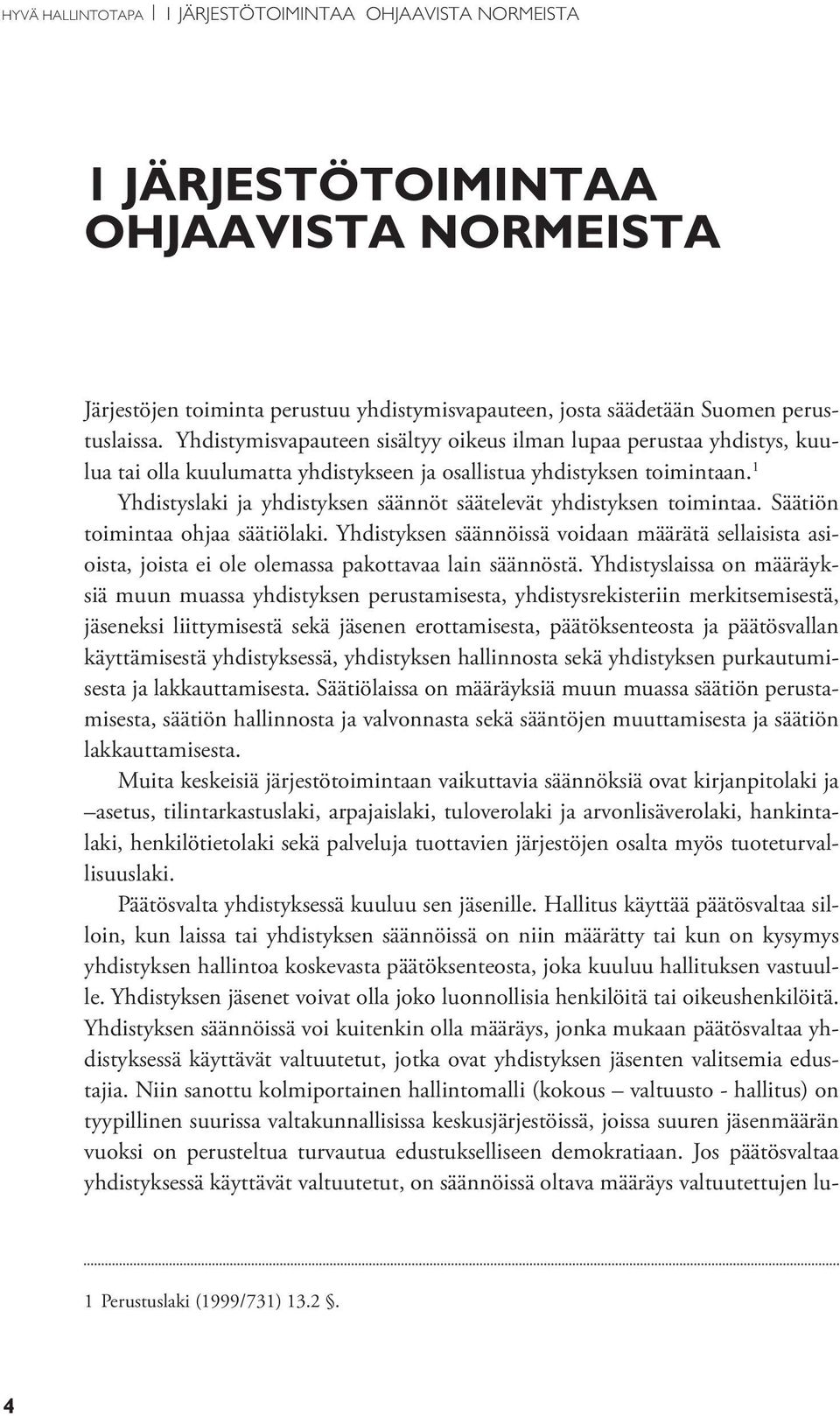 HYVÄ HALLINTOTAPA | I JÄRJESTÖTOIMINTAA OHJAAVISTA NORMEISTA

I JÄRJESTÖTOIMINTAA OHJAAVISTA NORMEISTA

Järjestöjen toiminta perustuu yhdistymisvapauteen, josta säädetään Suomen perustuslaissa. Yhdistymisvapauteen sisältyy oikeus ilman lupaa perustaa yhdistys, kuulua tai olla kuulumatta yhdistykseen ja osallistua yhdistyksen toimintaan.$^1$ Yhdistyslaki ja yhdistyksen säännöt säätelevät yhdistyksen toimintaa. Säätiön toimintaa ohjaa säätiölaki. Yhdistyksen säännöissä voidaan määrätä sellaisista asioista, joista ei ole olemassa pakottavaa lain säännöstä. Yhdistyslaissa on määräyksiä muun muassa yhdistyksen perustamisesta, yhdistysrekisteriin merkitsemisestä, jäseneksi liittymisestä sekä jäsenen erottamisesta, päätöksenteosta ja päätösvallan käyttämisestä yhdistyksessä, yhdistyksen hallinnosta sekä yhdistyksen purkautumisesta ja lakkauttamisesta. Säätiölaissa on määräyksiä muun muassa säätiön perustamisesta, säätiön hallinnosta ja valvonnasta sekä sääntöjen muuttamisesta ja säätiön lakkauttamisesta.

Muita keskeisiä järjestötoimintaan vaikuttavia säännöksiä ovat kirjanpitolaki ja –asetus, tilintarkastuslaki, arpajaislaki, tuloverolaki ja arvonlisäverolaki, hankintalaki, henkilötietolaki sekä palveluja tuottavien järjestöjen osalta myös tuoteturvallisuuslaki.

Päätösvalta yhdistyksessä kuuluu sen jäsenille. Hallitus käyttää päätösvaltaa silloin, kun laissa tai yhdistyksen säännöissä on niin määrätty tai kun on kysymys yhdistyksen hallintoa koskevasta päätöksenteosta, joka kuuluu hallituksen vastuulle. Yhdistyksen jäsenet voivat olla joko luonnollisia henkilöitä tai oikeushenkilöitä. Yhdistyksen säännöissä voi kuitenkin olla määräys, jonka mukaan päätösvaltaa yhdistyksessä käyttävät valtuutetut, jotka ovat yhdistyksen jäsenten valitsemia edustajia. Niin sanottu kolmiportainen hallintomalli (kokous – valtuusto - hallitus) on tyypillinen suurissa valtakunnallisissa keskusjärjestöissä, joissa suuren jäsenmäärän vuoksi on perusteltua turvautua edustukselliseen demokratiaan. Jos päätösvaltaa yhdistyksessä käyttävät valtuutetut, on säännöissä oltava määräys valtuutettujen lu-

1 Perustuslaki (1999/731) 13.2 §.

4